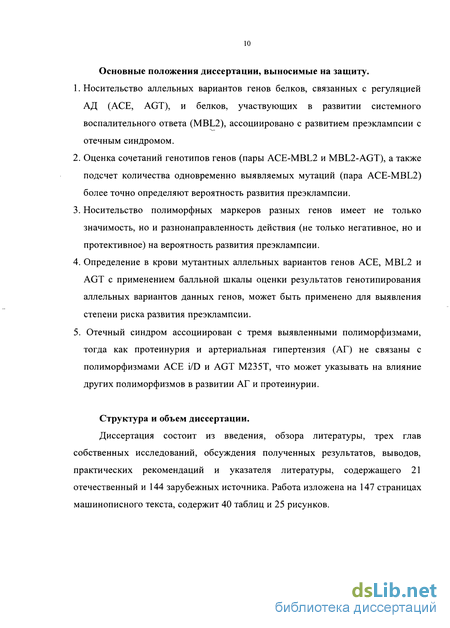 10

Основные положения диссертации, выносимые на защиту.

1. Носительство аллельных вариантов генов белков, связанных с регуляцией АД (ACE, AGT), и белков, участвующих в развитии системного воспалительного ответа (MBL2), ассоциировано с развитием преэклампсии с отечным синдромом.

2. Оценка сочетаний генотипов генов (пары ACE-MBL2 и MBL2-AGT), а также подсчет количества одновременно выявляемых мутаций (пара ACE-MBL2) более точно определяют вероятность развития преэклампсии.

3. Носительство полиморфных маркеров разных генов имеет не только значимость, но и разнонаправленность действия (не только негативное, но и протективное) на вероятность развития преэклампсии.

4. Определение в крови мутантных аллельных вариантов генов ACE, MBL2 и AGT с применением балльной шкалы оценки результатов генотипирования аллельных вариантов данных генов, может быть применено для выявления степени риска развития преэклампсии.

5. Отечный синдром ассоциирован с тремя выявленными полиморфизмами, тогда как протеинурия и артериальная гипертензия (АГ) не связаны с полиморфизмами ACE i/D и AGT M235T, что может указывать на влияние других полиморфизмов в развитии АГ и протеинурии.

Структура и объем диссертации.

Диссертация состоит из введения, обзора литературы, трех глав собственных исследований, обсуждения полученных результатов, выводов, практических рекомендаций и указателя литературы, содержащего 21 отечественный и 144 зарубежных источника. Работа изложена на 147 страницах машинописного текста, содержит 40 таблиц и 25 рисунков.

dsLib.net
библиотека диссертаций